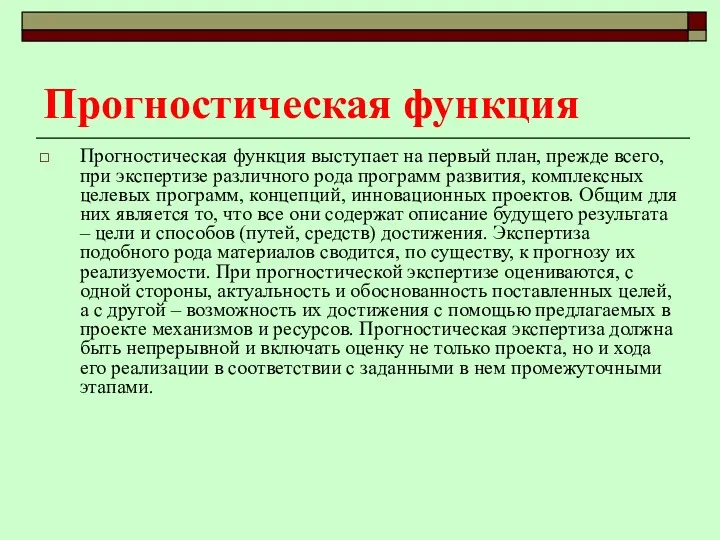 Прогностическая функция

Прогностическая функция выступает на первый план, прежде всего, при экспертизе различного рода программ развития, комплексных целевых программ, концепций, инновационных проектов. Общим для них является то, что все они содержат описание будущего результата – цели и способов (путей, средств) достижения. Экспертиза подобного рода материалов сводится, по существу, к прогнозу их реализуемости. При прогностической экспертизе оцениваются, с одной стороны, актуальность и обоснованность поставленных целей, а с другой – возможность их достижения с помощью предлагаемых в проекте механизмов и ресурсов. Прогностическая экспертиза должна быть непрерывной и включать оценку не только проекта, но и хода его реализации в соответствии с заданными в нем промежуточными этапами.